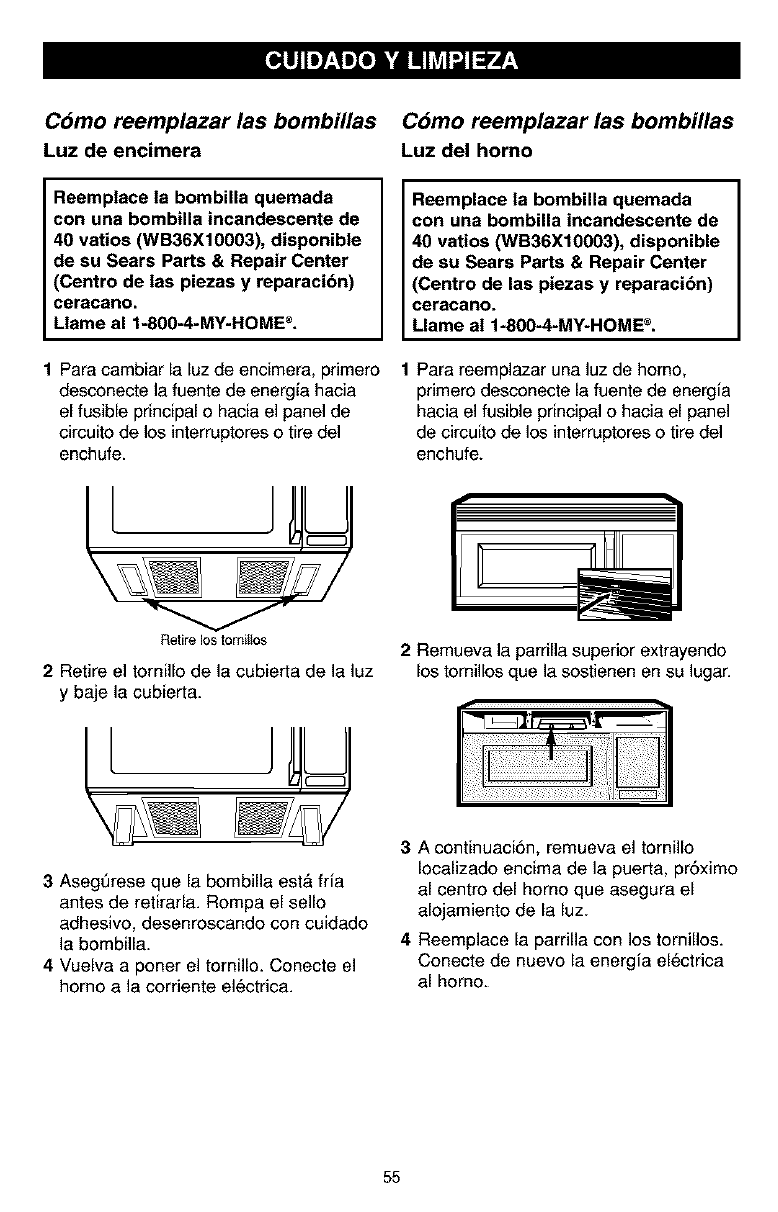 CUIDADO Y LIMPIEZA

Cómo reemplazar las bombillas

Luz de encimera

Reemplace la bombilla quemada con una bombilla incandescente de 40 vatios (WB36X10003), disponible de su Sears Parts & Repair Center (Centro de las piezas y reparación) ceracano.
Llame al 1-800-4-MY-HOME®.

1 Para cambiar la luz de encimera, primero desconecte la fuente de energía hacia el fusible principal o hacia el panel de circuito de los interruptores o tire del enchufe.

Retire los tornillos

2 Retire el tornillo de la cubierta de la luz y baje la cubierta.

3 Asegúrese que la bombilla está fría antes de retirarla. Rompa el sello adhesivo, desenroscando con cuidado la bombilla.

4 Vuelva a poner el tornillo. Conecte el horno a la corriente eléctrica.

Cómo reemplazar las bombillas

Luz del horno

Reemplace la bombilla quemada con una bombilla incandescente de 40 vatios (WB36X10003), disponible de su Sears Parts & Repair Center (Centro de las piezas y reparación) ceracano.
Llame al 1-800-4-MY-HOME®.

1 Para reemplazar una luz de horno, primero desconecte la fuente de energía hacia el fusible principal o hacia el panel de circuito de los interruptores o tire del enchufe.

2 Remueva la parrilla superior extrayendo los tornillos que la sostienen en su lugar.

3 A continuación, remueva el tornillo localizado encima de la puerta, próximo al centro del horno que asegura el alojamiento de la luz.

4 Reemplace la parrilla con los tornillos. Conecte de nuevo la energía eléctrica al horno.

55